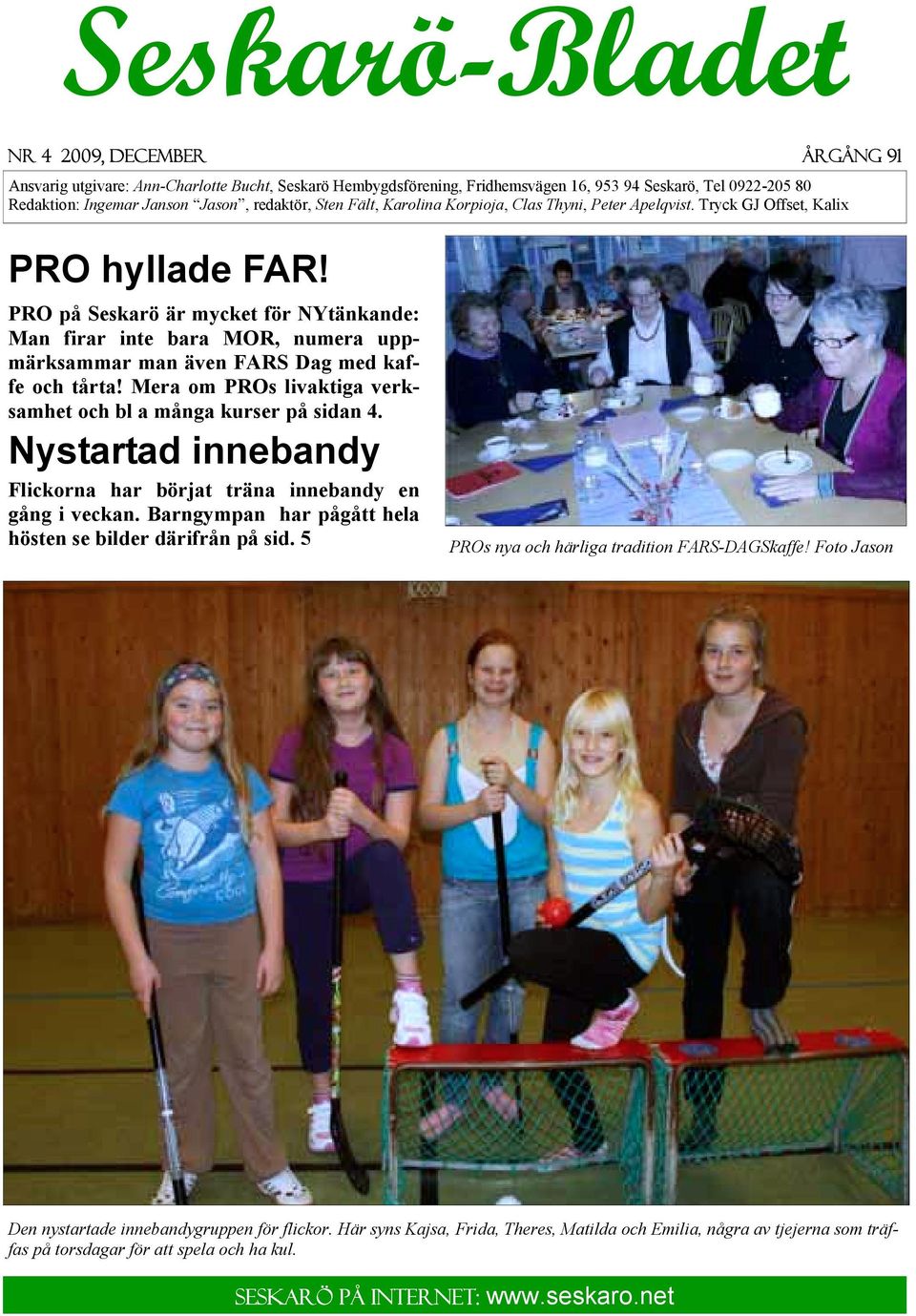 Seskarö-Bladet

NR 4 2009, DECEMBER

ÅRGÅNG 91

Ansvarig utgivare: Ann-Charlotte Bucht, Seskarö Hembygdsförening, Fridhemsvägen 16, 953 94 Seskarö, Tel 0922-205 80
Redaktion: Ingemar Janson "Jason", redaktör, Sten Fält, Karolina Korpioja, Clas Thyni, Peter Apelqvist. Tryck GJ Offset, Kalix

PRO hyllade FAR!

PRO på Seskarö är mycket för NYtänkande: Man firar inte bara MOR, numera uppmärksammar man även FARS Dag med kaffe och tårta! Mera om PROs livaktiga verksamhet och bl a många kurser på sidan 4.

Nystartad innebandy

Flickorna har börjat träna innebandy en gång i veckan. Barngympan har pågått hela hösten se bilder därifrån på sid. 5

PROs nya och härliga tradition FARS-DAGSkaffe! Foto Jason

Den nystartade innebandygruppen för flickor. Här syns Kajsa, Frida, Theres, Matilda och Emilia, några av tjejerna som träffas på torsdagar för att spela och ha kul.

SESKARÖ PÅ INTERNET: www.seskaro.net